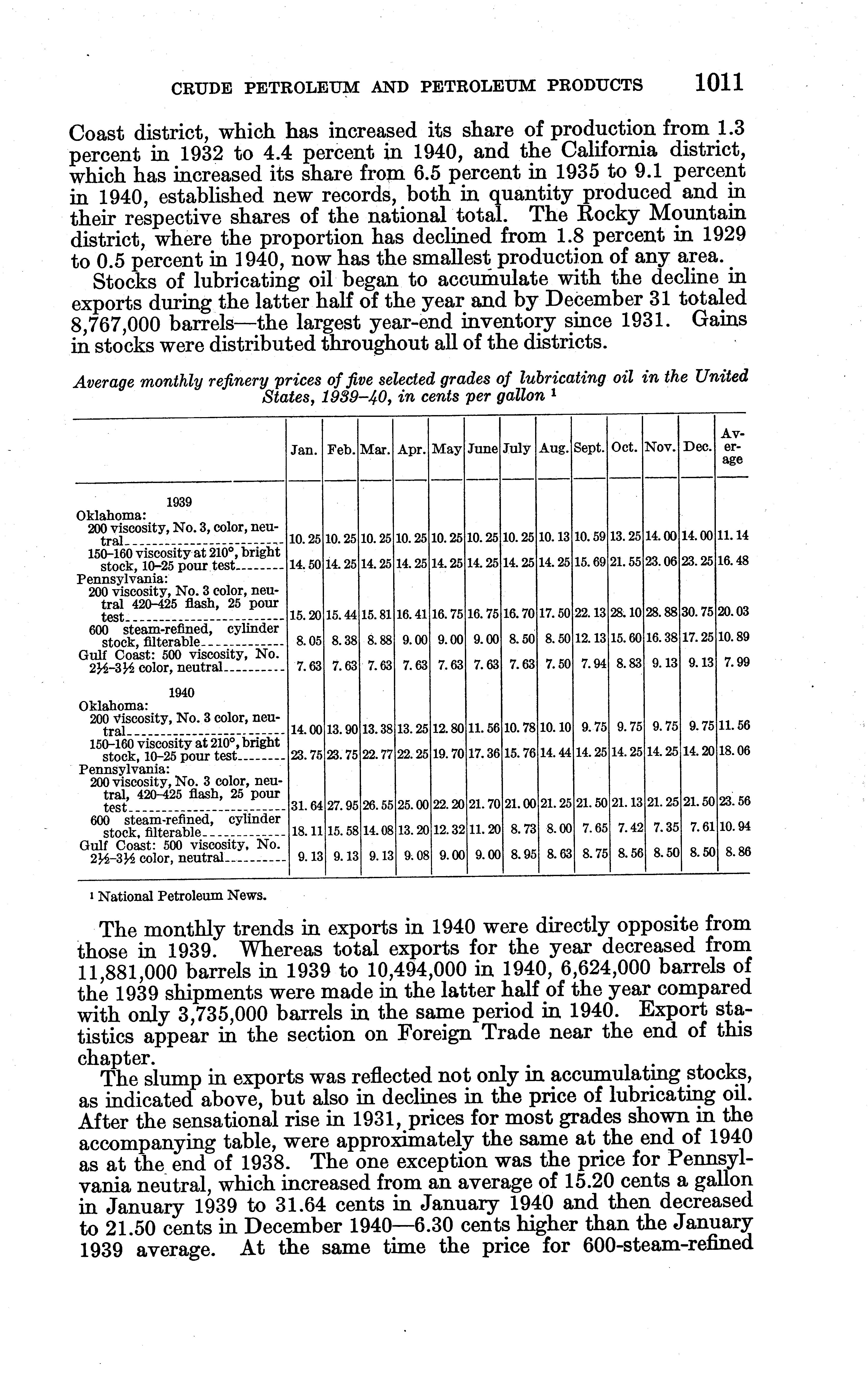 CRUDE PETROLEUM AND PETROLEUM PRODUCTS 1011

Coast district, which has increased its share of production from 1.3 percent in 1932 to 4.4 percent in 1940, and the California district, which has increased its share from 6.5 percent in 1935 to 9.1 percent in 1940, established new records, both in quantity produced and in their respective shares of the national total. The Rocky Mountain district, where the proportion has declined from 1.8 percent in 1929 to 0.5 percent in 1940, now has the smallest production of any area.

Stocks of lubricating oil began to accumulate with the decline in exports during the latter half of the year and by December 31 totaled 8,767,000 barrels—the largest year-end inventory since 1931. Gains in stocks were distributed throughout all of the districts.

Average monthly refinery prices of five selected grades of lubricating oil in the United States, 1939–40, in cents per gallon ¹

| | Jan. | Feb. | Mar. | Apr. | May | June | July | Aug. | Sept. | Oct. | Nov. | Dec. | Average |
|---|---|---|---|---|---|---|---|---|---|---|---|---|---|
| 1939 | | | | | | | | | | | | | |
| Oklahoma: | | | | | | | | | | | | | |
| 200 viscosity, No. 3, color, neutral | 10.25 | 10.25 | 10.25 | 10.25 | 10.25 | 10.25 | 10.25 | 10.13 | 10.59 | 13.25 | 14.00 | 14.00 | 11.14 |
| 150–160 viscosity at 210°, bright stock, 10–25 pour test | 14.50 | 14.25 | 14.25 | 14.25 | 14.25 | 14.25 | 14.25 | 14.25 | 15.69 | 21.55 | 23.06 | 23.25 | 16.48 |
| Pennsylvania: | | | | | | | | | | | | | |
| 200 viscosity, No. 3 color, neutral 420–425 flash, 25 pour test | 15.20 | 15.44 | 15.81 | 16.41 | 16.75 | 16.75 | 16.70 | 17.50 | 22.13 | 28.10 | 28.88 | 30.75 | 20.03 |
| 600 steam-refined, cylinder stock, filterable | 8.05 | 8.38 | 8.88 | 9.00 | 9.00 | 9.00 | 8.50 | 8.50 | 12.13 | 15.60 | 16.38 | 17.25 | 10.89 |
| Gulf Coast: 500 viscosity, No. 2½–3½ color, neutral | 7.63 | 7.63 | 7.63 | 7.63 | 7.63 | 7.63 | 7.63 | 7.50 | 7.94 | 8.83 | 9.13 | 9.13 | 7.99 |
| 1940 | | | | | | | | | | | | | |
| Oklahoma: | | | | | | | | | | | | | |
| 200 viscosity, No. 3 color, neutral | 14.00 | 13.90 | 13.38 | 13.25 | 12.80 | 11.56 | 10.78 | 10.10 | 9.75 | 9.75 | 9.75 | 9.75 | 11.56 |
| 150–160 viscosity at 210°, bright stock, 10–25 pour test | 23.75 | 23.75 | 22.77 | 22.25 | 19.70 | 17.36 | 15.76 | 14.44 | 14.25 | 14.25 | 14.25 | 14.20 | 18.06 |
| Pennsylvania: | | | | | | | | | | | | | |
| 200 viscosity, No. 3 color, neutral, 420–425 flash, 25 pour test | 31.64 | 27.95 | 26.55 | 25.00 | 22.20 | 21.70 | 21.00 | 21.25 | 21.50 | 21.13 | 21.25 | 21.50 | 23.56 |
| 600 steam-refined, cylinder stock, filterable | 18.11 | 15.58 | 14.08 | 13.20 | 12.32 | 11.20 | 8.73 | 8.00 | 7.65 | 7.42 | 7.35 | 7.61 | 10.94 |
| Gulf Coast: 500 viscosity, No. 2½–3½ color, neutral | 9.13 | 9.13 | 9.13 | 9.08 | 9.00 | 9.00 | 8.95 | 8.63 | 8.75 | 8.56 | 8.50 | 8.50 | 8.86 |

¹ National Petroleum News.

The monthly trends in exports in 1940 were directly opposite from those in 1939. Whereas total exports for the year decreased from 11,881,000 barrels in 1939 to 10,494,000 in 1940, 6,624,000 barrels of the 1939 shipments were made in the latter half of the year compared with only 3,735,000 barrels in the same period in 1940. Export statistics appear in the section on Foreign Trade near the end of this chapter.

The slump in exports was reflected not only in accumulating stocks, as indicated above, but also in declines in the price of lubricating oil. After the sensational rise in 1931, prices for most grades shown in the accompanying table, were approximately the same at the end of 1940 as at the end of 1938. The one exception was the price for Pennsylvania neutral, which increased from an average of 15.20 cents a gallon in January 1939 to 31.64 cents in January 1940 and then decreased to 21.50 cents in December 1940—6.30 cents higher than the January 1939 average. At the same time the price for 600-steam-refined